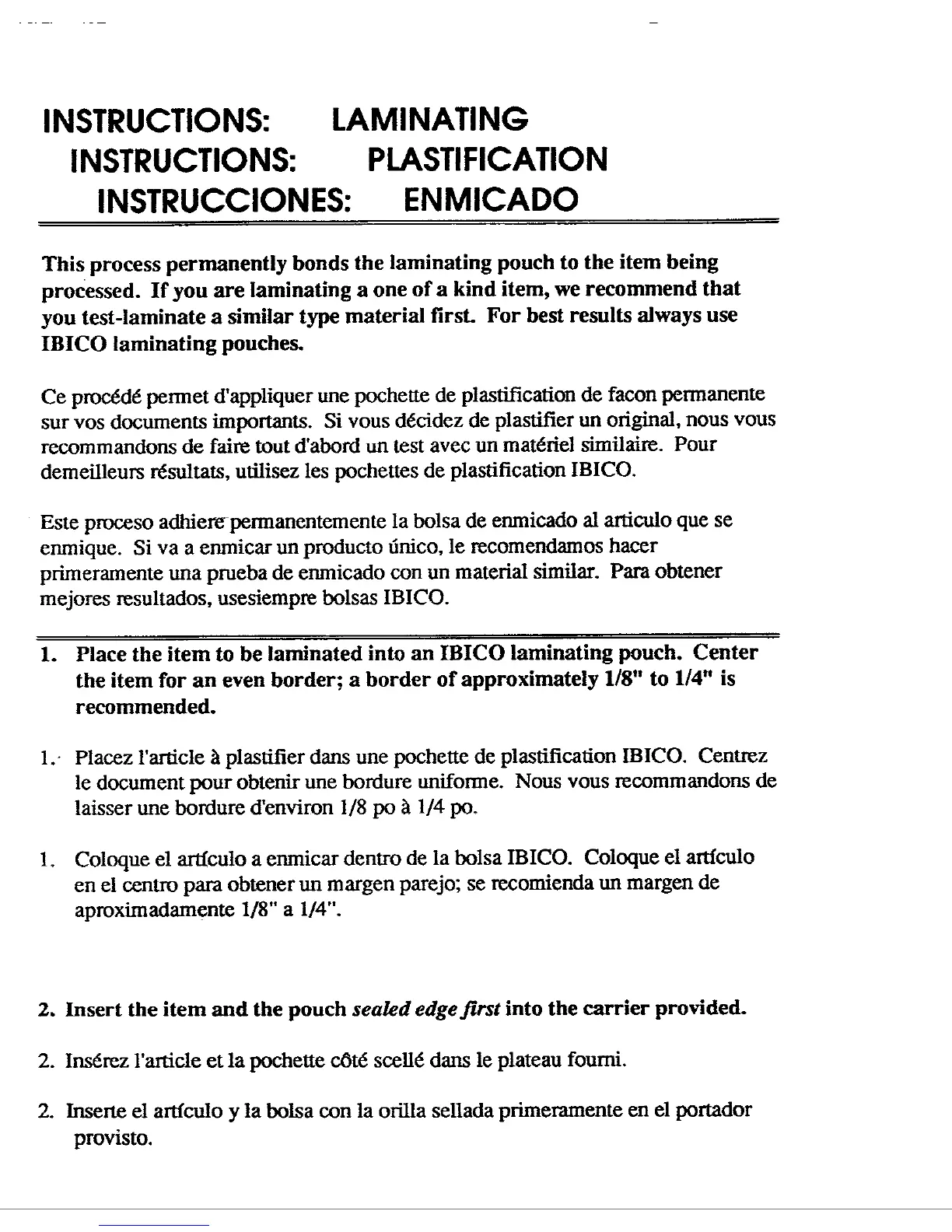 INSTRUCTIONS: LAMINATING
INSTRUCTIONS: PLASTIFICATION
INSTRUCCIONES: ENMICADO

This process permanently bonds the laminating pouch to the item being processed. If you are laminating a one of a kind item, we recommend that you test-laminate a similar type material first. For best results always use IBICO laminating pouches.

Ce procédé permet d'appliquer une pochette de plastification de facon permanente sur vos documents importants. Si vous décidez de plastifier un original, nous vous recommandons de faire tout d'abord un test avec un matériel similaire. Pour demeilleurs résultats, utilisez les pochettes de plastification IBICO.

Este proceso adhiere permanentemente la bolsa de enmicado al articulo que se enmique. Si va a enmicar un producto único, le recomendamos hacer primeramente una prueba de enmicado con un material similar. Para obtener mejores resultados, usesiempre bolsas IBICO.

1. Place the item to be laminated into an IBICO laminating pouch. Center the item for an even border; a border of approximately 1/8" to 1/4" is recommended.

1. Placez l'article à plastifier dans une pochette de plastification IBICO. Centrez le document pour obtenir une bordure uniforme. Nous vous recommandons de laisser une bordure d'environ 1/8 po à 1/4 po.

1. Coloque el artículo a enmicar dentro de la bolsa IBICO. Coloque el artículo en el centro para obtener un margen parejo; se recomienda un margen de aproximadamente 1/8" a 1/4".

2. Insert the item and the pouch sealed edge first into the carrier provided.

2. Insérez l'article et la pochette côté scellé dans le plateau fourni.

2. Inserte el artículo y la bolsa con la orilla sellada primeramente en el portador provisto.